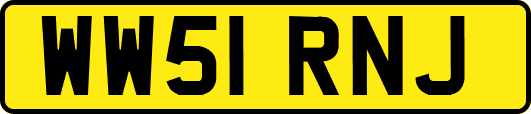 WW51 RNJ